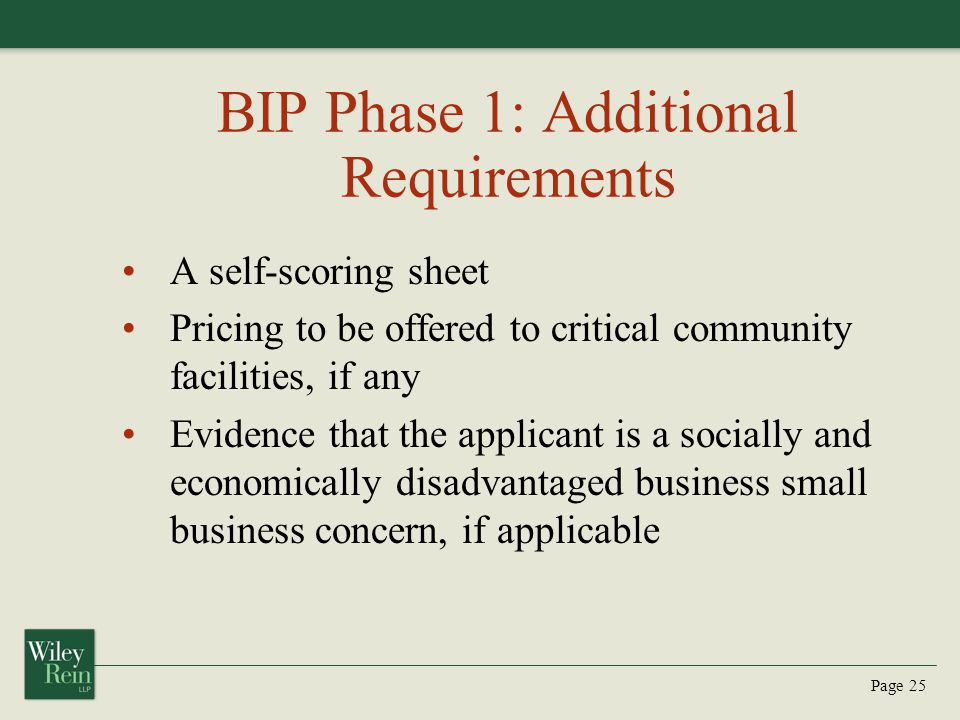 BIP Phase 1: Additional Requirements

• A self-scoring sheet
• Pricing to be offered to critical community facilities, if any
• Evidence that the applicant is a socially and economically disadvantaged business small business concern, if applicable

Wiley Rein LLP

Page 25